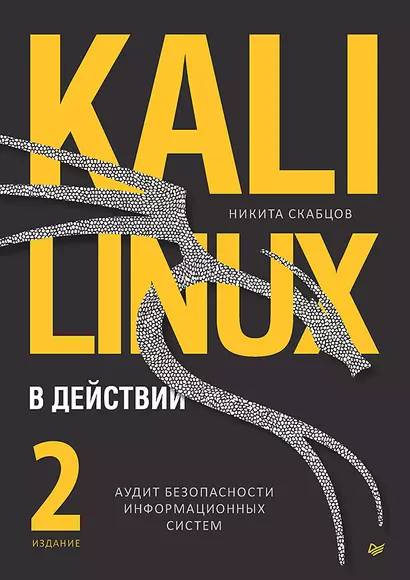 KALI

НИКИТА СКАБЦОВ

LINUX

В ДЕЙСТВИИ

2

ИЗДАНИЕ

АУДИТ БЕЗОПАСНОСТИ ИНФОРМАЦИОННЫХ СИСТЕМ